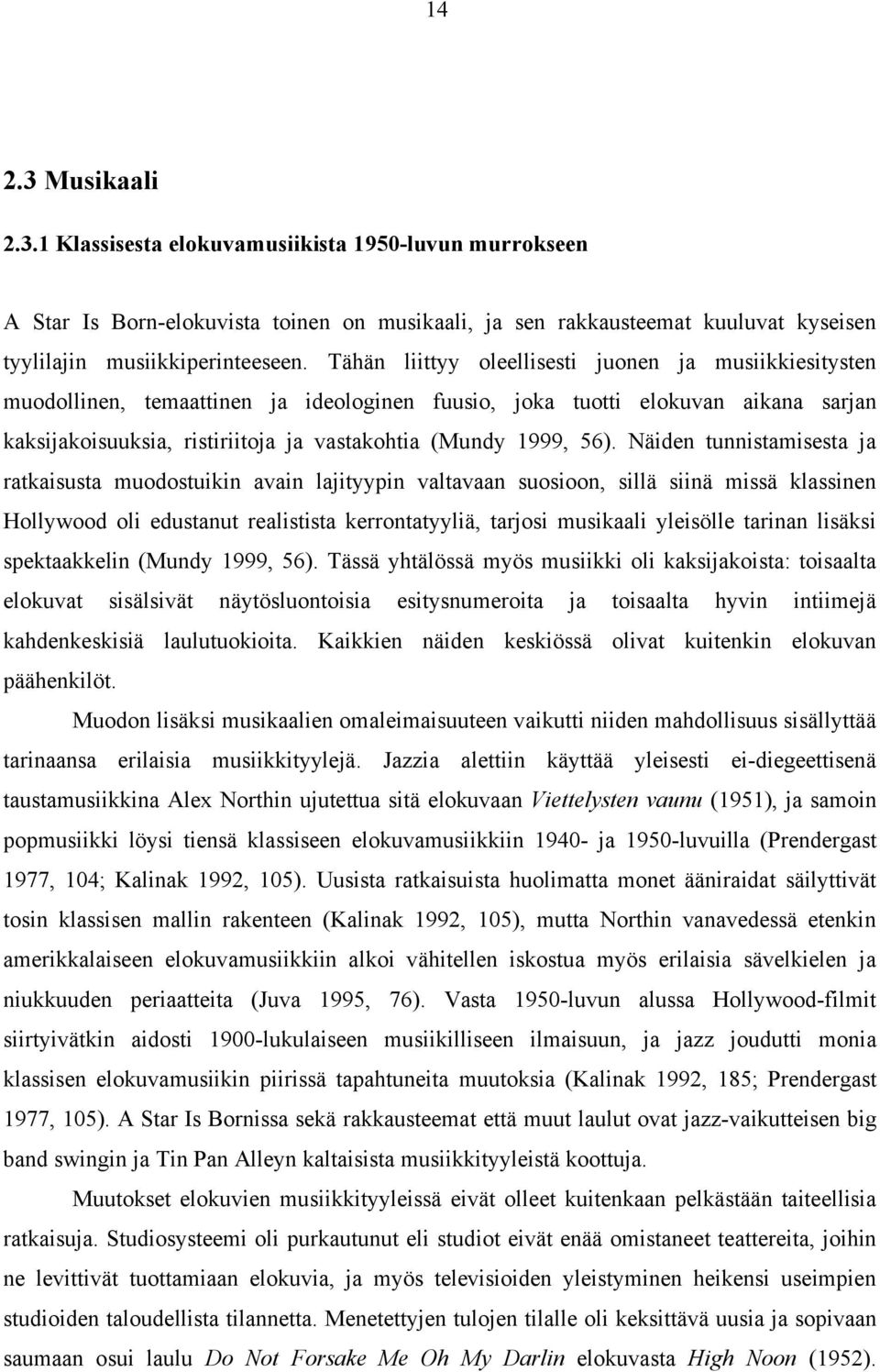 14

2.3 Musikaali

2.3.1 Klassisesta elokuvamusiikista 1950-luvun murrokseen

A Star Is Born-elokuvista toinen on musikaali, ja sen rakkausteemat kuuluvat kyseisen tyylilajin musiikkiperinteeseen. Tähän liittyy oleellisesti juonen ja musiikkiesitysten muodollinen, temaattinen ja ideologinen fuusio, joka tuotti elokuvan aikana sarjan kaksijakoisuuksia, ristiriitoja ja vastakohtia (Mundy 1999, 56). Näiden tunnistamisesta ja ratkaisusta muodostuikin avain lajityypin valtavaan suosioon, sillä siinä missä klassinen Hollywood oli edustanut realistista kerrontatyyliä, tarjosi musikaali yleisölle tarinan lisäksi spektaakkelin (Mundy 1999, 56). Tässä yhtälössä myös musiikki oli kaksijakoista: toisaalta elokuvat sisälsivät näytösluontoisia esitysnumeroita ja toisaalta hyvin intiimejä kahdenkeskisiä laulutuokioita. Kaikkien näiden keskiössä olivat kuitenkin elokuvan päähenkilöt.

Muodon lisäksi musikaalien omaleimaisuuteen vaikutti niiden mahdollisuus sisällyttää tarinaansa erilaisia musiikkityylejä. Jazzia alettiin käyttää yleisesti ei-diegeettisenä taustamusiikkina Alex Northin ujutettua sitä elokuvaan Viettelysten vaunu (1951), ja samoin popmusiikki löysi tiensä klassiseen elokuvamusiikkiin 1940- ja 1950-luvuilla (Prendergast 1977, 104; Kalinak 1992, 105). Uusista ratkaisuista huolimatta monet ääniraidat säilyttivät tosin klassisen mallin rakenteen (Kalinak 1992, 105), mutta Northin vanavedessä etenkin amerikkalaiseen elokuvamusiikkiin alkoi vähitellen iskostua myös erilaisia sävelkielen ja niukkuuden periaatteita (Juva 1995, 76). Vasta 1950-luvun alussa Hollywood-filmit siirtyivätkin aidosti 1900-lukulaiseen musiikilliseen ilmaisuun, ja jazz joudutti monia klassisen elokuvamusiikin piirissä tapahtuneita muutoksia (Kalinak 1992, 185; Prendergast 1977, 105). A Star Is Bornissa sekä rakkausteemat että muut laulut ovat jazz-vaikutteisen big band swingin ja Tin Pan Alleyn kaltaisista musiikkityyleistä koottuja.

Muutokset elokuvien musiikkityyleissä eivät olleet kuitenkaan pelkästään taiteellisia ratkaisuja. Studiosysteemi oli purkautunut eli studiot eivät enää omistaneet teattereita, joihin ne levittivät tuottamiaan elokuvia, ja myös televisioiden yleistyminen heikensi useimpien studioiden taloudellista tilannetta. Menetettyjen tulojen tilalle oli keksittävä uusia ja sopivaan saumaan osui laulu Do Not Forsake Me Oh My Darlin elokuvasta High Noon (1952).